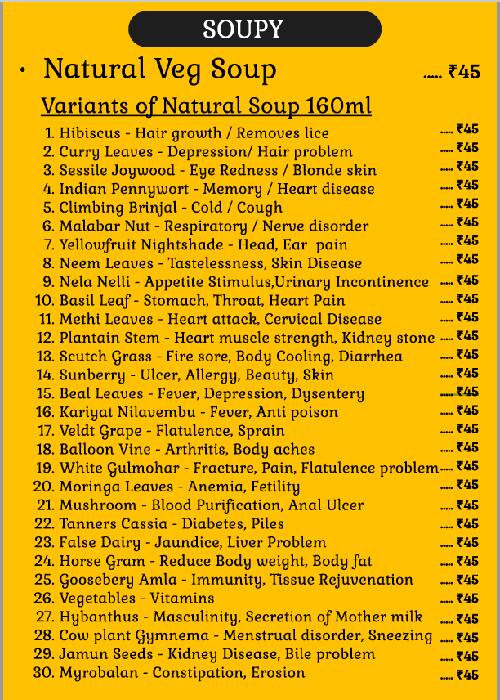 SOUPY

• Natural Veg Soup ..... ₹45

Variants of Natural Soup 160ml

1. Hibiscus - Hair growth / Removes lice ..... ₹45
2. Curry Leaves - Depression/ Hair problem ..... ₹45
3. Sessile Joywood - Eye Redness / Blonde skin ..... ₹45
4. Indian Pennywort - Memory / Heart disease ..... ₹45
5. Climbing Brinjal - Cold / Cough ..... ₹45
6. Malabar Nut - Respiratory / Nerve disorder ..... ₹45
7. Yellowfruit Nightshade - Head, Ear pain ..... ₹45
8. Neem Leaves - Tastelessness, Skin Disease ..... ₹45
9. Nela Nelli - Appetite Stimulus,Urinary Incontinence ..... ₹45
10. Basil Leaf - Stomach, Throat, Heart Pain ..... ₹45
11. Methi Leaves - Heart attack, Cervical Disease ..... ₹45
12. Plantain Stem - Heart muscle strength, Kidney stone ..... ₹45
13. Scutch Grass - Fire sore, Body Cooling, Diarrhea ..... ₹45
14. Sunberry - Ulcer, Allergy, Beauty, Skin ..... ₹45
15. Beal Leaves - Fever, Depression, Dysentery ..... ₹45
16. Kariyat Nilavembu - Fever, Anti poison ..... ₹45
17. Veldt Grape - Flatulence, Sprain ..... ₹45
18. Balloon Vine - Arthritis, Body aches ..... ₹45
19. White Gulmohar - Fracture, Pain, Flatulence problem ..... ₹45
20. Moringa Leaves - Anemia, Fetility ..... ₹45
21. Mushroom - Blood Purification, Anal Ulcer ..... ₹45
22. Tanners Cassia - Diabetes, Piles ..... ₹45
23. False Dairy - Jaundice, Liver Problem ..... ₹45
24. Horse Gram - Reduce Body weight, Body fat ..... ₹45
25. Goosebery Amla - Immunity, Tissue Rejuvenation ..... ₹45
26. Vegetables - Vitamins ..... ₹45
27. Hybanthus - Masculinity, Secretion of Mother milk ..... ₹45
28. Cow plant Gymnema - Menstrual disorder, Sneezing ..... ₹45
29. Jamun Seeds - Kidney Disease, Bile problem ..... ₹45
30. Myrobalan - Constipation, Erosion ..... ₹45